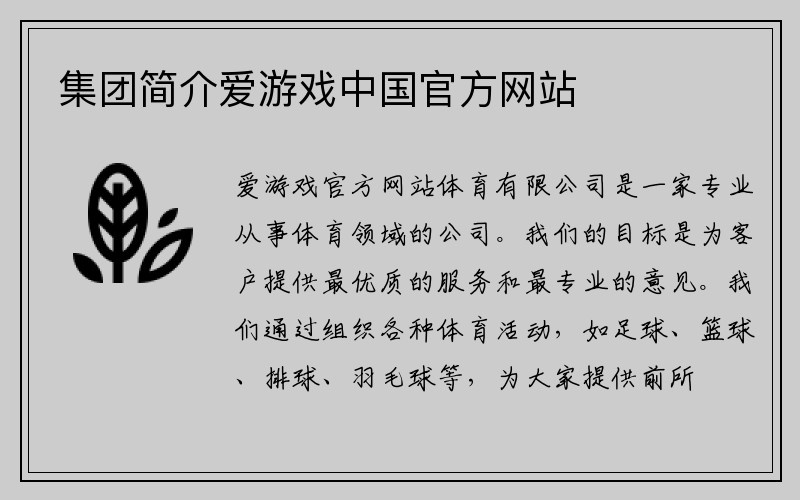 集团简介爱游戏中国官方网站

爱游戏官方网站体育有限公司是一家专业从事体育领域的公司。我们的目标是为客户提供最优质的服务和最专业的意见。我们通过组织各种体育活动，如足球、篮球、排球、羽毛球等，为大家提供前所